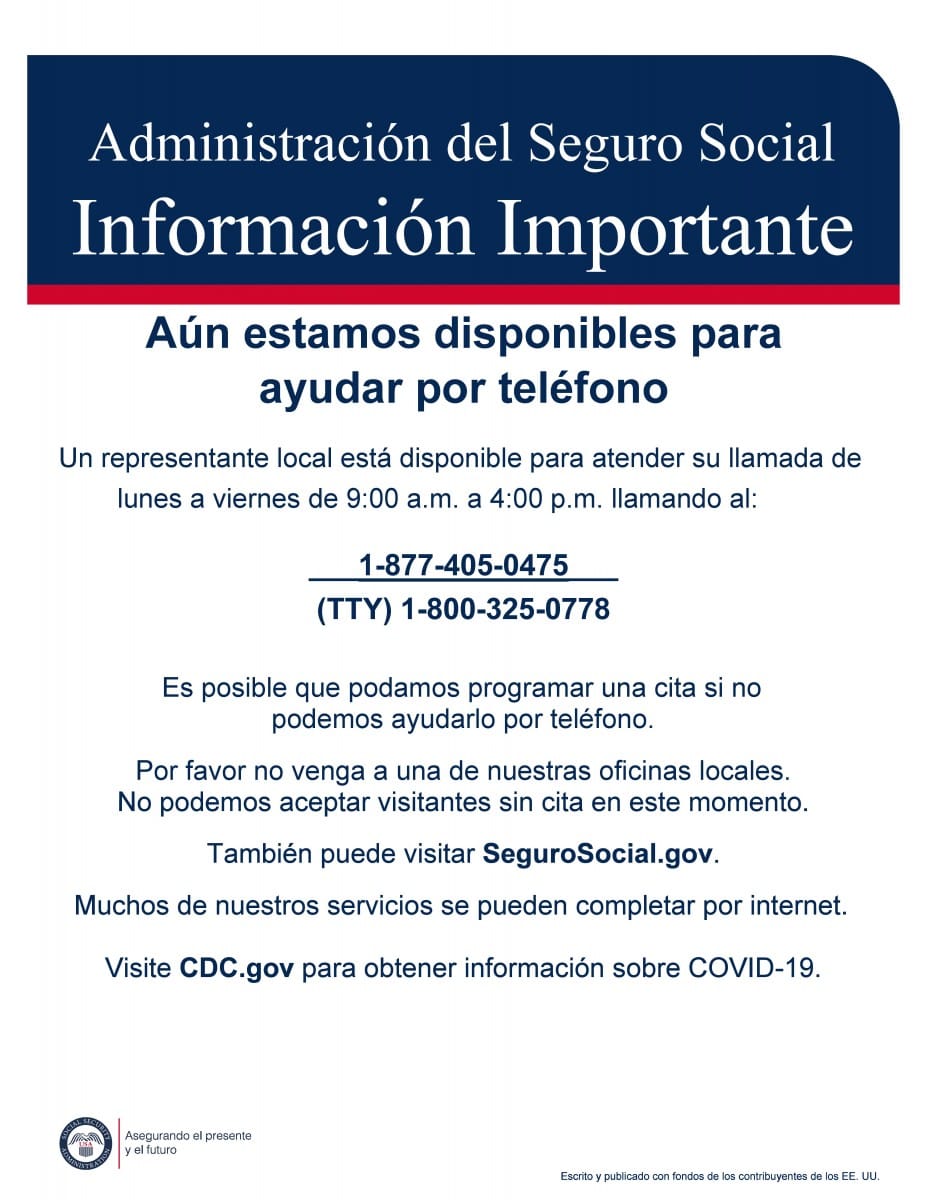 Administración del Seguro Social
Información Importante

Aún estamos disponibles para ayudar por teléfono

Un representante local está disponible para atender su llamada de lunes a viernes de 9:00 a.m. a 4:00 p.m. llamando al:

1-877-405-0475
(TTY) 1-800-325-0778

Es posible que podamos programar una cita si no podemos ayudarlo por teléfono.

Por favor no venga a una de nuestras oficinas locales. No podemos aceptar visitantes sin cita en este momento.

También puede visitar SeguroSocial.gov.

Muchos de nuestros servicios se pueden completar por internet.

Visite CDC.gov para obtener información sobre COVID-19.

Asegurando el presente
y el futuro

Escrito y publicado con fondos de los contribuyentes de los EE. UU.